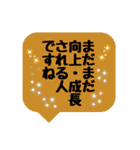 まだまだ
向上・成長
される人
ですね